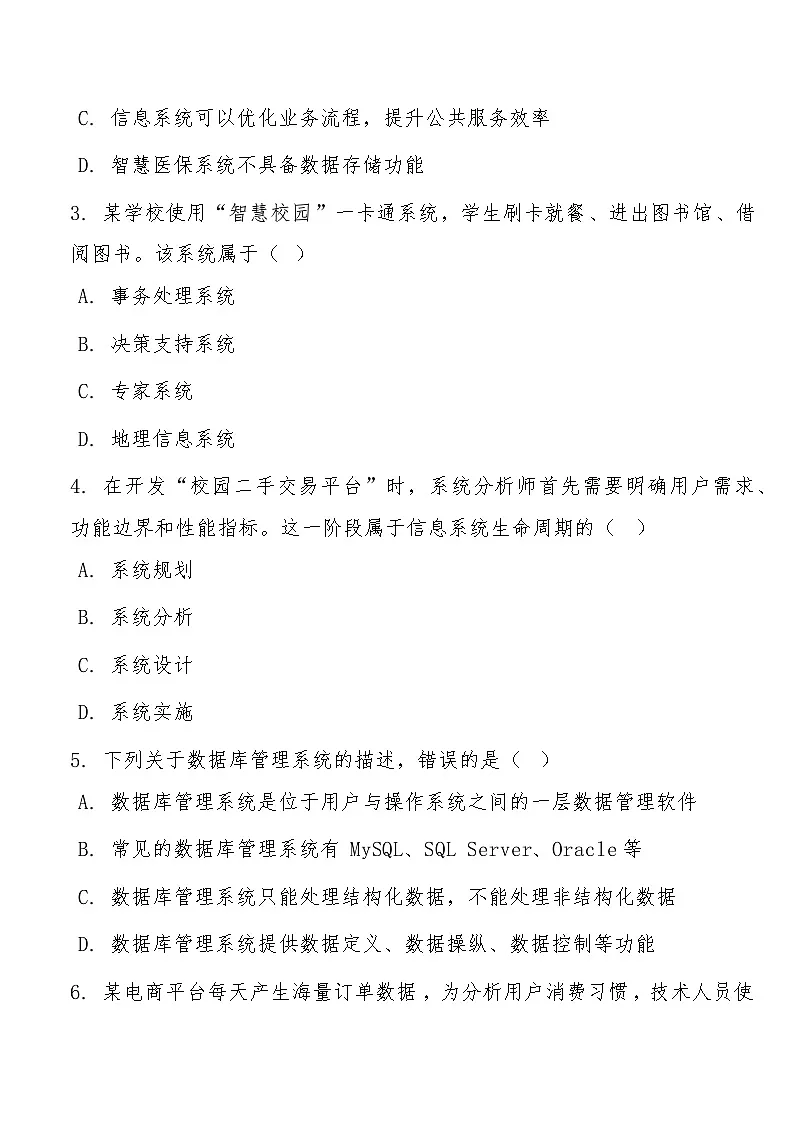 C.信息系统可以优化业务流程，提升公共服务效率

D.智慧医保系统不具备数据存储功能

3.某学校使用“智慧校园”一卡通系统，学生刷卡就餐、进出图书馆、借阅图书。该系统属于（ ）

A.事务处理系统

B.决策支持系统

C.专家系统

D.地理信息系统

4.在开发“校园二手交易平台”时，系统分析师首先需要明确用户需求、功能边界和性能指标。这一阶段属于信息系统生命周期的（ ）

A.系统规划

B.系统分析

C.系统设计

D.系统实施

5.下列关于数据库管理系统的描述，错误的是（ ）

A.数据库管理系统是位于用户与操作系统之间的一层数据管理软件

B.常见的数据库管理系统有MySQL、SQL Server、Oracle等

C.数据库管理系统只能处理结构化数据，不能处理非结构化数据

D.数据库管理系统提供数据定义、数据操纵、数据控制等功能

6.某电商平台每天产生海量订单数据，为分析用户消费习惯，技术人员使